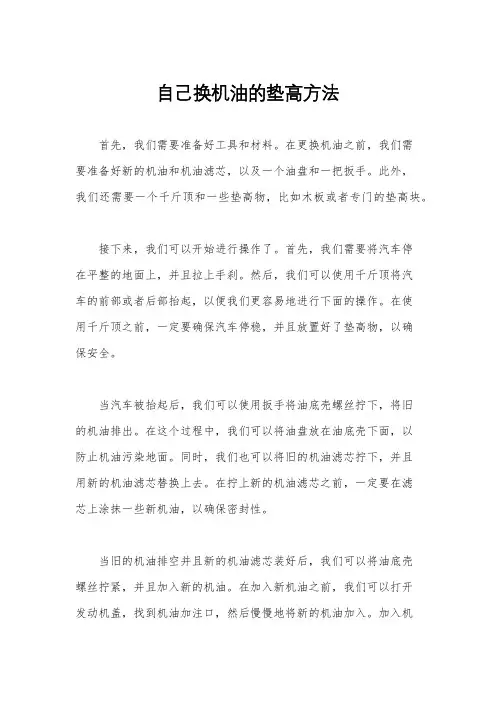 自己换机油的垫高方法

首先，我们需要准备好工具和材料。在更换机油之前，我们需要准备好新的机油和机油滤芯，以及一个油盘和一把扳手。此外，我们还需要一个千斤顶和一些垫高物，比如木板或者专门的垫高块。

接下来，我们可以开始进行操作了。首先，我们需要将汽车停在平整的地面上，并且拉上手刹。然后，我们可以使用千斤顶将汽车的前部或者后部抬起，以便我们更容易地进行下面的操作。在使用千斤顶之前，一定要确保汽车停稳，并且放置好了垫高物，以确保安全。

当汽车被抬起后，我们可以使用扳手将油底壳螺丝拧下，将旧的机油排出。在这个过程中，我们可以将油盘放在油底壳下面，以防止机油污染地面。同时，我们也可以将旧的机油滤芯拧下，并且用新的机油滤芯替换上去。在拧上新的机油滤芯之前，一定要在滤芯上涂抹一些新机油，以确保密封性。

当旧的机油排空并且新的机油滤芯装好后，我们可以将油底壳螺丝拧紧，并且加入新的机油。在加入新机油之前，我们可以打开发动机盖，找到机油加注口，然后慢慢地将新的机油加入。加入机